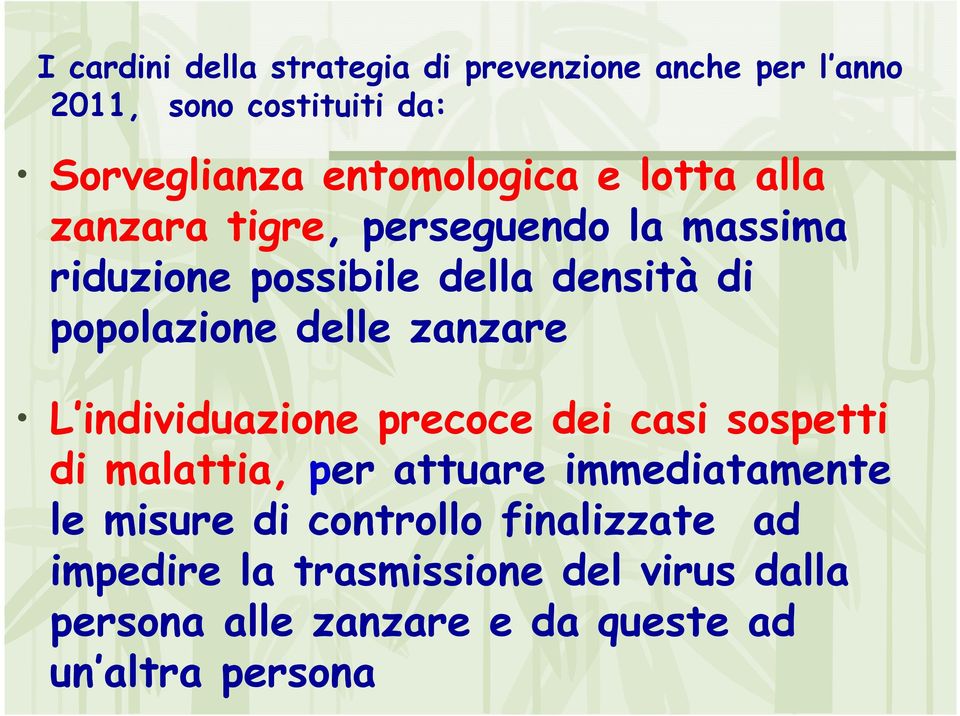 I cardini della strategia di prevenzione anche per l'anno 2011, sono costituiti da:

• Sorveglianza entomologica e lotta alla zanzara tigre, perseguendo la massima riduzione possibile della densità di popolazione delle zanzare

• L'individuazione precoce dei casi sospetti di malattia, per attuare immediatamente le misure di controllo finalizzate ad impedire la trasmissione del virus dalla persona alle zanzare e da queste ad un'altra persona